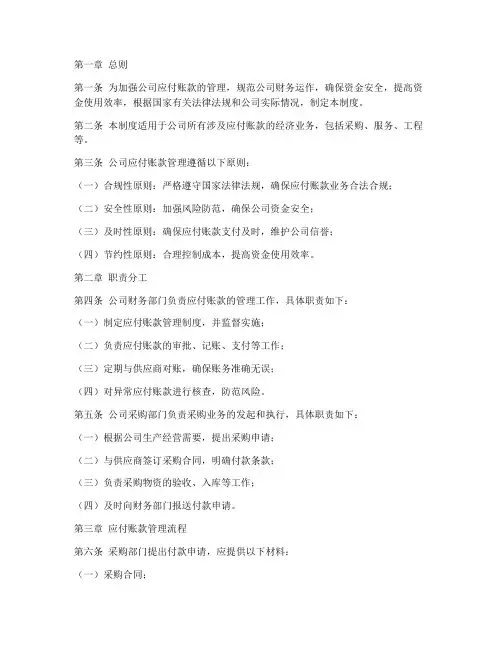 第一章 总则

第一条 为加强公司应付账款的管理，规范公司财务运作，确保资金安全，提高资金使用效率，根据国家有关法律法规和公司实际情况，制定本制度。

第二条 本制度适用于公司所有涉及应付账款的经济业务，包括采购、服务、工程等。

第三条 公司应付账款管理遵循以下原则：

（一）合规性原则：严格遵守国家法律法规，确保应付账款业务合法合规；

（二）安全性原则：加强风险防范，确保公司资金安全；

（三）及时性原则：确保应付账款支付及时，维护公司信誉；

（四）节约性原则：合理控制成本，提高资金使用效率。

第二章 职责分工

第四条 公司财务部门负责应付账款的管理工作，具体职责如下：

（一）制定应付账款管理制度，并监督实施；

（二）负责应付账款的审批、记账、支付等工作；

（三）定期与供应商对账，确保账务准确无误；

（四）对异常应付账款进行核查，防范风险。

第五条 公司采购部门负责采购业务的发起和执行，具体职责如下：

（一）根据公司生产经营需要，提出采购申请；

（二）与供应商签订采购合同，明确付款条款；

（三）负责采购物资的验收、入库等工作；

（四）及时向财务部门报送付款申请。

第三章 应付账款管理流程

第六条 采购部门提出付款申请，应提供以下材料：

（一）采购合同；